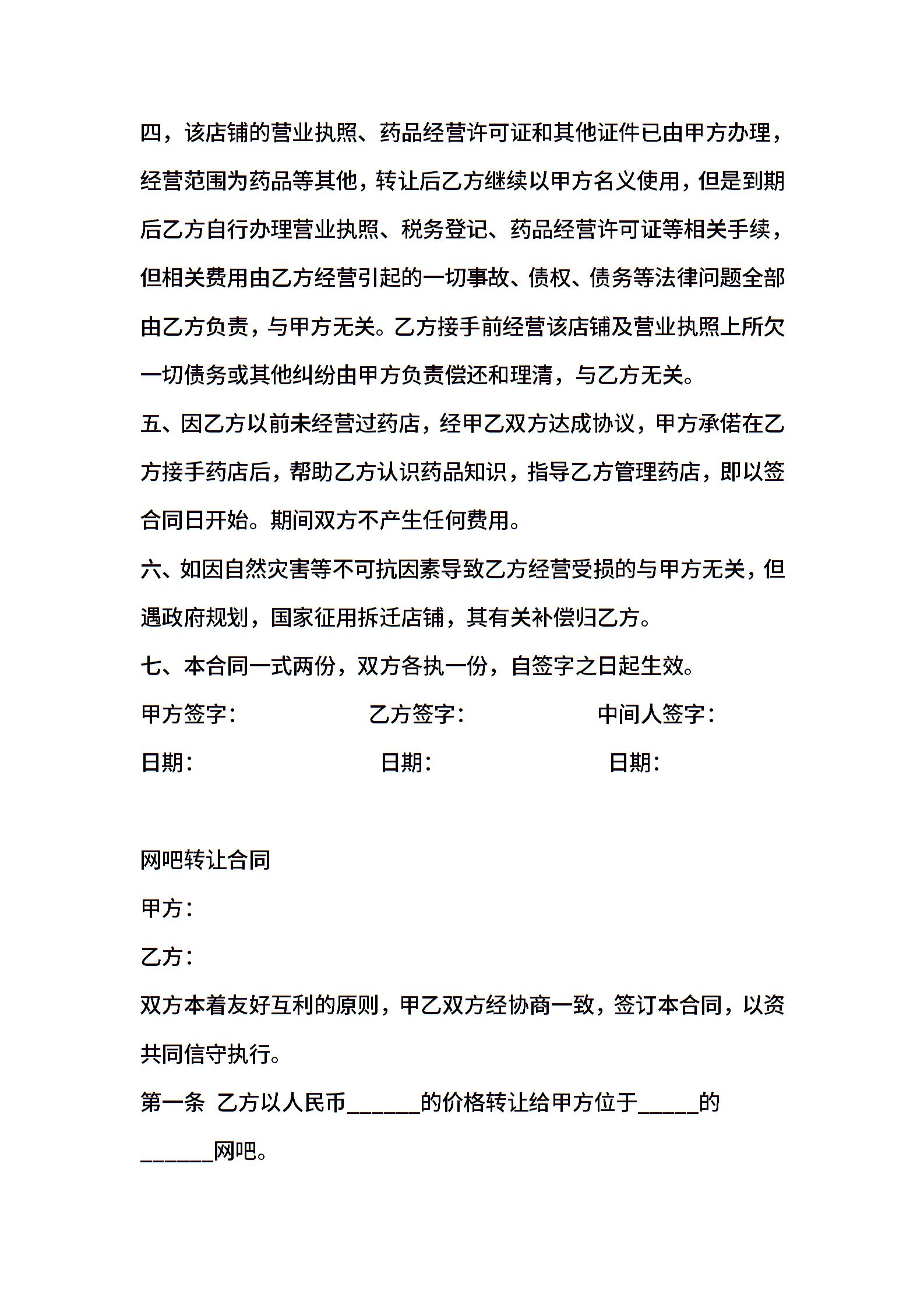 四，该店铺的营业执照、药品经营许可证和其他证件已由甲方办理，经营范围为药品等其他，转让后乙方继续以甲方名义使用，但是到期后乙方自行办理营业执照、税务登记、药品经营许可证等相关手续，但相关费用由乙方经营引起的一切事故、债权、债务等法律问题全部由乙方负责，与甲方无关。乙方接手前经营该店铺及营业执照上所欠一切债务或其他纠纷由甲方负责偿还和理清，与乙方无关。

五、因乙方以前未经营过药店，经甲乙双方达成协议，甲方承偌在乙方接手药店后，帮助乙方认识药品知识，指导乙方管理药店，即以签合同日开始。期间双方不产生任何费用。

六、如因自然灾害等不可抗因素导致乙方经营受损的与甲方无关，但遇政府规划，国家征用拆迁店铺，其有关补偿归乙方。

七、本合同一式两份，双方各执一份，自签字之日起生效。

甲方签字：　　乙方签字：　　中间人签字：

日期：　　日期：　　日期：

网吧转让合同

甲方：

乙方：

双方本着友好互利的原则，甲乙双方经协商一致，签订本合同，以资共同信守执行。

第一条 乙方以人民币______的价格转让给甲方位于_____的______网吧。